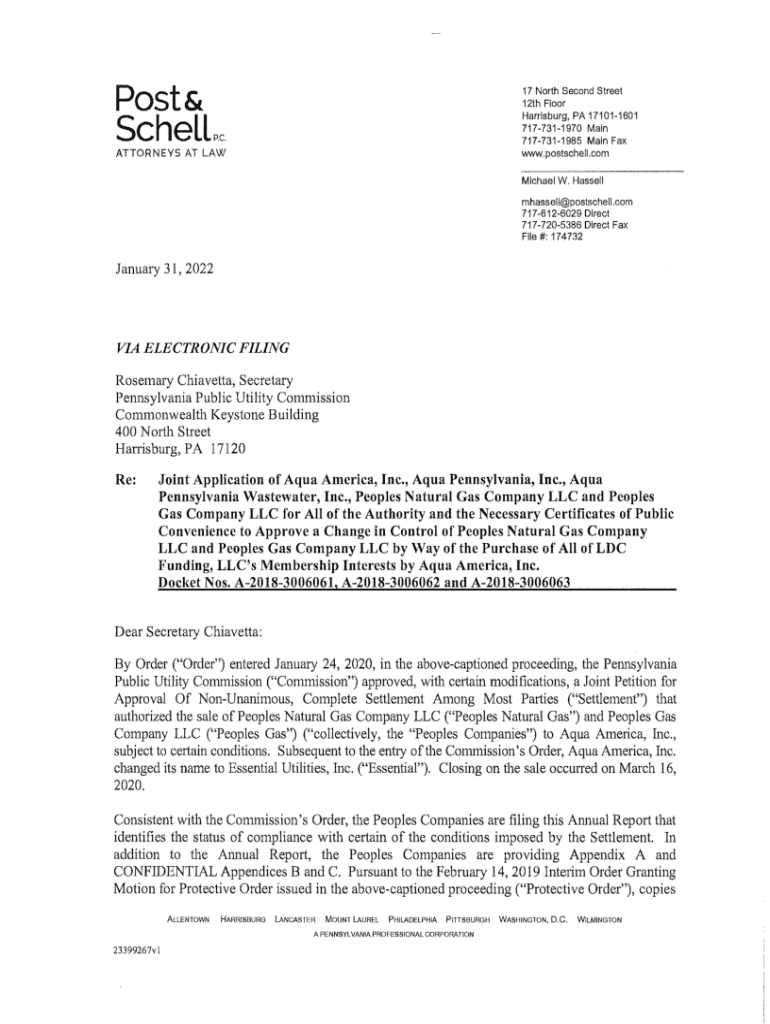 Post & Schell P.C.
ATTORNEYS AT LAW

17 North Second Street
12th Floor
Harrisburg, PA 17101-1601
717-731-1970 Main
717-731-1985 Main Fax
www.postschell.com

Michael W. Hassell

mhassell@postschell.com
717-612-6029 Direct
717-720-5386 Direct Fax
File #: 174732

January 31, 2022

VIA ELECTRONIC FILING

Rosemary Chiavetta, Secretary
Pennsylvania Public Utility Commission
Commonwealth Keystone Building
400 North Street
Harrisburg, PA 17120

Re: Joint Application of Aqua America, Inc., Aqua Pennsylvania, Inc., Aqua Pennsylvania Wastewater, Inc., Peoples Natural Gas Company LLC and Peoples Gas Company LLC for All of the Authority and the Necessary Certificates of Public Convenience to Approve a Change in Control of Peoples Natural Gas Company LLC and Peoples Gas Company LLC by Way of the Purchase of All of LDC Funding, LLC's Membership Interests by Aqua America, Inc.
Docket Nos. A-2018-3006061, A-2018-3006062 and A-2018-3006063

Dear Secretary Chiavetta:

By Order ("Order") entered January 24, 2020, in the above-captioned proceeding, the Pennsylvania Public Utility Commission ("Commission") approved, with certain modifications, a Joint Petition for Approval Of Non-Unanimous, Complete Settlement Among Most Parties ("Settlement") that authorized the sale of Peoples Natural Gas Company LLC ("Peoples Natural Gas") and Peoples Gas Company LLC ("Peoples Gas") ("collectively, the "Peoples Companies") to Aqua America, Inc., subject to certain conditions. Subsequent to the entry of the Commission's Order, Aqua America, Inc. changed its name to Essential Utilities, Inc. ("Essential"). Closing on the sale occurred on March 16, 2020.

Consistent with the Commission's Order, the Peoples Companies are filing this Annual Report that identifies the status of compliance with certain of the conditions imposed by the Settlement. In addition to the Annual Report, the Peoples Companies are providing Appendix A and CONFIDENTIAL Appendices B and C. Pursuant to the February 14, 2019 Interim Order Granting Motion for Protective Order issued in the above-captioned proceeding ("Protective Order"), copies

ALLENTOWN HARRISBURG LANCASTER MOUNT LAUREL PHILADELPHIA PITTSBURGH WASHINGTON, D.C. WILMINGTON
A PENNSYLVANIA PROFESSIONAL CORPORATION

23399267v1